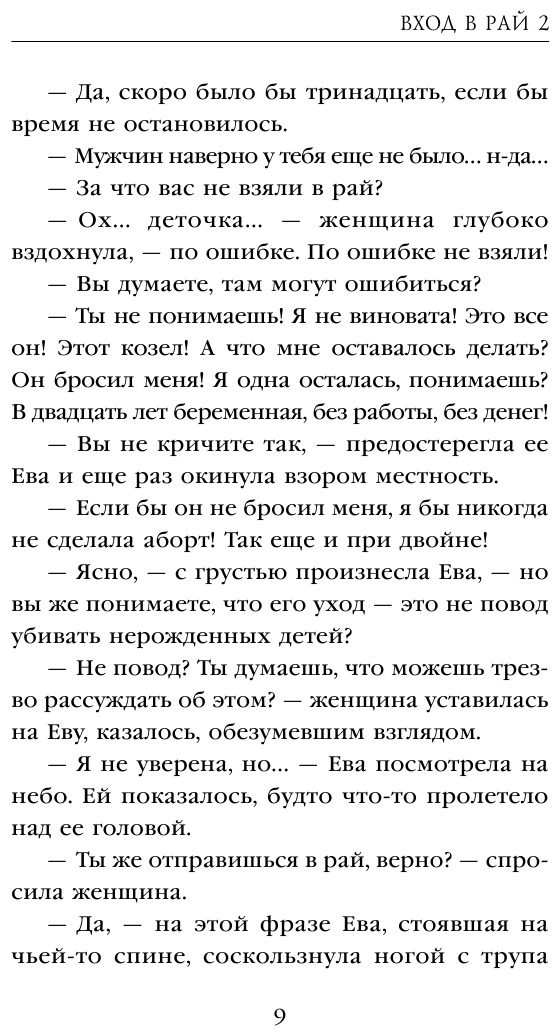 ВХОД В РАЙ 2

— Да, скоро было бы тринадцать, если бы время не остановилось.

— Мужчин наверно у тебя еще не было... н-да...

— За что вас не взяли в рай?

— Ох... деточка... — женщина глубоко вздохнула, — по ошибке. По ошибке не взяли!

— Вы думаете, там могут ошибиться?

— Ты не понимаешь! Я не виновата! Это все он! Этот козел! А что мне оставалось делать? Он бросил меня! Я одна осталась, понимаешь? В двадцать лет беременная, без работы, без денег!

— Вы не кричите так, — предостерегла ее Ева и еще раз окинула взором местность.

— Если бы он не бросил меня, я бы никогда не сделала аборт! Так еще и при двойне!

— Ясно, — с грустью произнесла Ева, — но вы же понимаете, что его уход — это не повод убивать нерожденных детей?

— Не повод? Ты думаешь, что можешь трезво рассуждать об этом? — женщина уставилась на Еву, казалось, обезумевшим взглядом.

— Я не уверена, но... — Ева посмотрела на небо. Ей показалось, будто что-то пролетело над ее головой.

— Ты же отправишься в рай, верно? — спросила женщина.

— Да, — на этой фразе Ева, стоявшая на чьей-то спине, соскользнула ногой с трупа

9